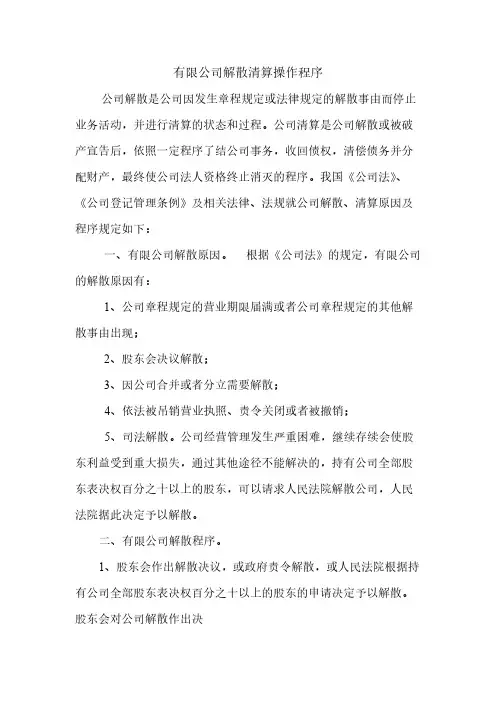 有限公司解散清算操作程序

公司解散是公司因发生章程规定或法律规定的解散事由而停止业务活动，并进行清算的状态和过程。公司清算是公司解散或被破产宣告后，依照一定程序了结公司事务，收回债权，清偿债务并分配财产，最终使公司法人资格终止消灭的程序。我国《公司法》、《公司登记管理条例》及相关法律、法规就公司解散、清算原因及程序规定如下：

一、有限公司解散原因。　根据《公司法》的规定，有限公司的解散原因有：

1、公司章程规定的营业期限届满或者公司章程规定的其他解散事由出现；

2、股东会决议解散；

3、因公司合并或者分立需要解散；

4、依法被吊销营业执照、责令关闭或者被撤销；

5、司法解散。公司经营管理发生严重困难，继续存续会使股东利益受到重大损失，通过其他途径不能解决的，持有公司全部股东表决权百分之十以上的股东，可以请求人民法院解散公司，人民法院据此决定予以解散。

二、有限公司解散程序。

1、股东会作出解散决议，或政府责令解散，或人民法院根据持有公司全部股东表决权百分之十以上的股东的申请决定予以解散。股东会对公司解散作出决